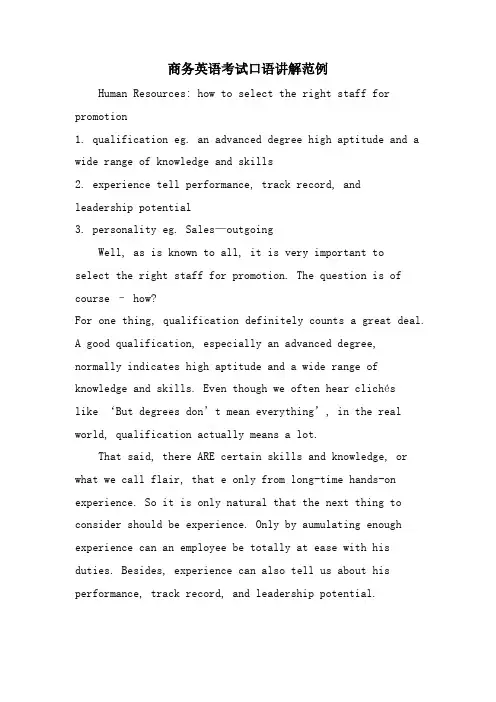 商务英语考试口语讲解范例

Human Resources: how to select the right staff for promotion

1. qualification eg. an advanced degree high aptitude and a wide range of knowledge and skills

2. experience tell performance, track record, and leadership potential

3. personality eg. Sales—outgoing

Well, as is known to all, it is very important to select the right staff for promotion. The question is of course – how?

For one thing, qualification definitely counts a great deal. A good qualification, especially an advanced degree, normally indicates high aptitude and a wide range of knowledge and skills. Even though we often hear clichés like ‘But degrees don’t mean everything’, in the real world, qualification actually means a lot.

That said, there ARE certain skills and knowledge, or what we call flair, that e only from long-time hands-on experience. So it is only natural that the next thing to consider should be experience. Only by aumulating enough experience can an employee be totally at ease with his duties. Besides, experience can also tell us about his performance, track record, and leadership potential.